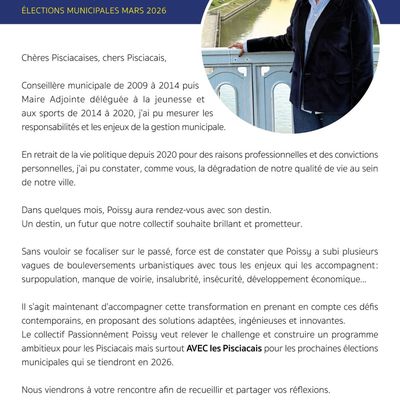 ÉLECTIONS MUNICIPALES MARS 2026

Chères Pisciacaises, chers Pisciacais,

Conseillère municipale de 2009 à 2014 puis Maire Adjointe déléguée à la jeunesse et aux sports de 2014 à 2020, j'ai pu mesurer les responsabilités et les enjeux de la gestion municipale.

En retrait de la vie politique depuis 2020 pour des raisons professionnelles et des convictions personnelles, j'ai pu constater, comme vous, la dégradation de notre qualité de vie au sein de notre ville.

Dans quelques mois, Poissy aura rendez-vous avec son destin.
Un destin, un futur que notre collectif souhaite brillant et prometteur.

Sans vouloir se focaliser sur le passé, force est de constater que Poissy a subi plusieurs vagues de bouleversements urbanistiques avec tous les enjeux qui les accompagnent: surpopulation, manque de voirie, insalubrité, insécurité, développement économique...

Il s'agit maintenant d'accompagner cette transformation en prenant en compte ces défis contemporains, en proposant des solutions adaptées, ingénieuses et innovantes.
Le collectif Passionnément Poissy veut relever le challenge et construire un programme ambitieux pour les Pisciacais mais surtout AVEC les Pisciacais pour les prochaines élections municipales qui se tiendront en 2026.

Nous viendrons à votre rencontre afin de recueillir et partager vos réflexions.